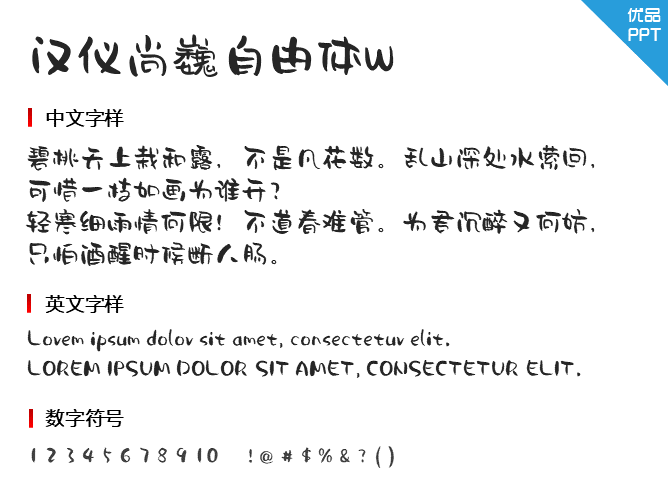 优品
PPT

汉仪尚巍自由体W

中文字样

碧桃天上栽和露，不是凡花数。乱山深处水萦回，可惜一枝如画为谁开？
轻寒细雨情何限！不道春难管。为君沉醉又何妨，只怕酒醒时候断人肠。

英文字样

Lorem ipsum dolor sit amet, consectetur elit.
LOREM IPSUM DOLOR SIT AMET, CONSECTETUR ELIT.

数字符号

1 2 3 4 5 6 7 8 9 10 ! @ # $ % & ? ( )